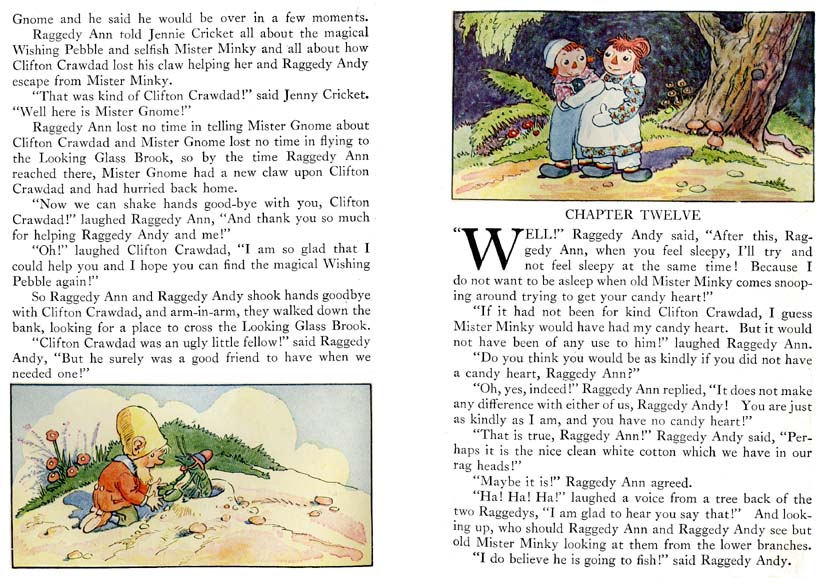 Gnome and he said he would be over in a few moments.

Raggedy Ann told Jennie Cricket all about the magical Wishing Pebble and selfish Mister Minky and all about how Clifton Crawdad lost his claw helping her and Raggedy Andy escape from Mister Minky.

"That was kind of Clifton Crawdad!" said Jenny Cricket. "Well here is Mister Gnome!"

Raggedy Ann lost no time in telling Mister Gnome about Clifton Crawdad and Mister Gnome lost no time in flying to the Looking Glass Brook, so by the time Raggedy Ann reached there, Mister Gnome had a new claw upon Clifton Crawdad and had hurried back home.

"Now we can shake hands good-bye with you, Clifton Crawdad!" laughed Raggedy Ann, "And thank you so much for helping Raggedy Andy and me!"

"Oh!" laughed Clifton Crawdad, "I am so glad that I could help you and I hope you can find the magical Wishing Pebble again!"

So Raggedy Ann and Raggedy Andy shook hands goodbye with Clifton Crawdad, and arm-in-arm, they walked down the bank, looking for a place to cross the Looking Glass Brook.

"Clifton Crawdad was an ugly little fellow!" said Raggedy Andy, "But he surely was a good friend to have when we needed one!"

CHAPTER TWELVE

"WELL!" Raggedy Andy said, "After this, Raggedy Ann, when you feel sleepy, I'll try and not feel sleepy at the same time! Because I do not want to be asleep when old Mister Minky comes snooping around trying to get your candy heart!"

"If it had not been for kind Clifton Crawdad, I guess Mister Minky would have had my candy heart. But it would not have been of any use to him!" laughed Raggedy Ann.

"Do you think you would be as kindly if you did not have a candy heart, Raggedy Ann?"

"Oh, yes, indeed!" Raggedy Ann replied, "It does not make any difference with either of us, Raggedy Andy! You are just as kindly as I am, and you have no candy heart!"

"That is true, Raggedy Ann!" Raggedy Andy said, "Perhaps it is the nice clean white cotton which we have in our rag heads!"

"Maybe it is!" Raggedy Ann agreed.

"Ha! Ha! Ha!" laughed a voice from a tree back of the two Raggedys, "I am glad to hear you say that!" And looking up, who should Raggedy Ann and Raggedy Andy see but old Mister Minky looking at them from the lower branches.

"I do believe he is going to fish!" said Raggedy Andy.